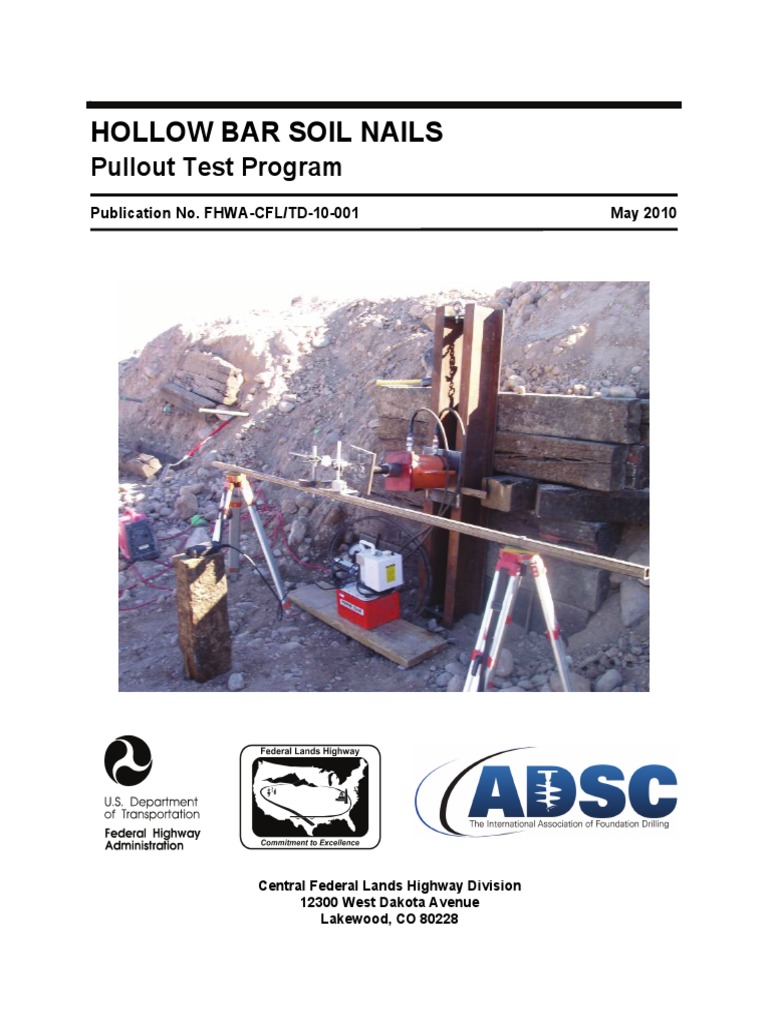 HOLLOW BAR SOIL NAILS
Pullout Test Program

Publication No. FHWA-CFL/TD-10-001

May 2010

U.S. Department of Transportation
Federal Highway Administration

Federal Lands Highway
Commitment to Excellence

ADSC
The International Association of Foundation Drilling

Central Federal Lands Highway Division
12300 West Dakota Avenue
Lakewood, CO 80228